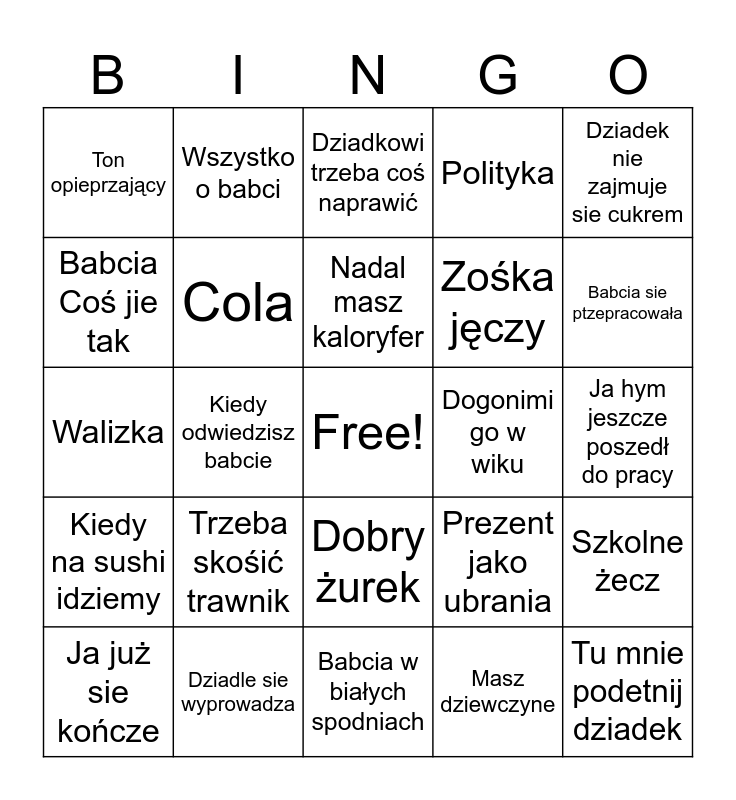 | B | I | N | G | O |
|---|---|---|---|---|
| Ton opieprzający | Wszystko o babci | Dziadkowi trzeba coś naprawić | Polityka | Dziadek nie zajmuje sie cukrem |
| Babcia Coś jie tak | Cola | Nadal masz kaloryfer | Zośka jęczy | Babcia sie ptzepracowała |
| Walizka | Kiedy odwiedzisz babcie | Free! | Dogonimi go w wiku | Ja hym jeszcze poszedł do pracy |
| Kiedy na sushi idziemy | Trzeba skośić trawnik | Dobry żurek | Prezent jako ubrania | Szkolne żecz |
| Ja już sie kończe | Dziadle sie wyprowadza | Babcia w białych spodniach | Masz dziewczyne | Tu mnie podetnij dziadek |